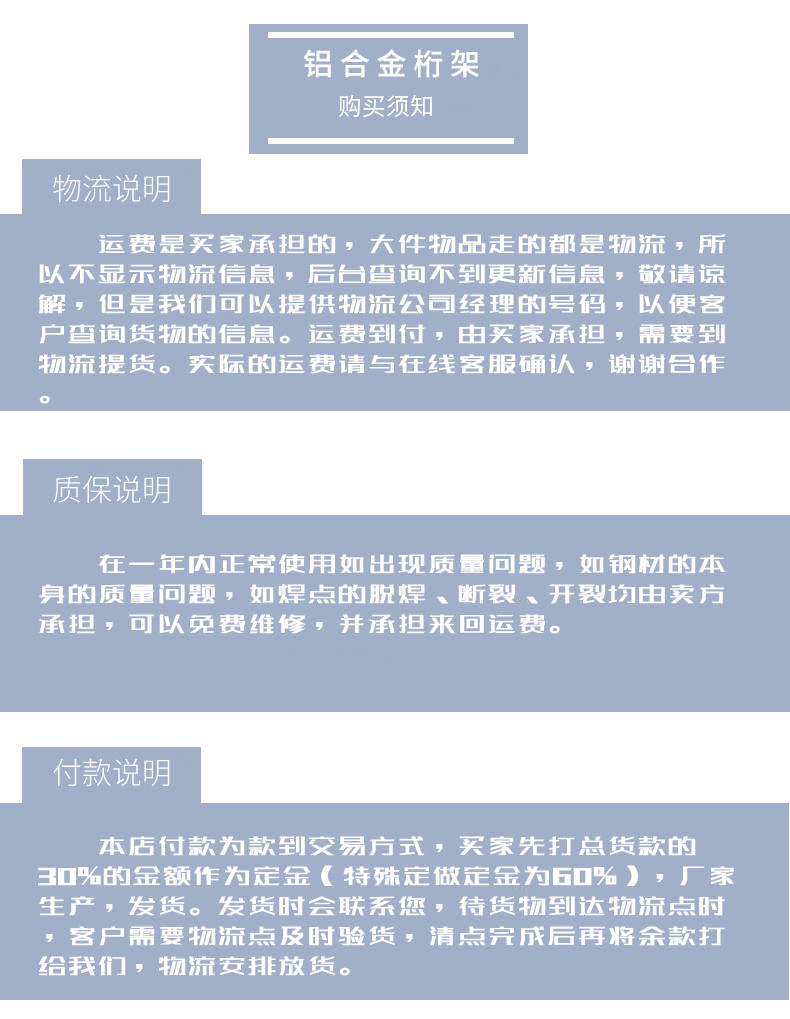 铝合金桁架
购买须知

物流说明

运费是买家承担的，大件物品走的都是物流，所以不显示物流信息，后台查询不到更新信息，敬请谅解，但是我们可以提供物流公司经理的号码，以便客户查询货物的信息。运费到付，由买家承担，需要到物流提货。实际的运费请与在线客服确认，谢谢合作。

质保说明

在一年内正常使用如出现质量问题，如钢材的本身的质量问题，如焊点的脱焊、断裂、开裂均由卖方承担，可以免费维修，并承担来回运费。

付款说明

本店付款为款到交易方式，买家先打总货款的30%的金额作为定金（特殊定做定金为60%），厂家生产，发货。发货时会联系您，待货物到达物流点时，客户需要物流点及时验货，清点完成后再将余款打给我们，物流安排放货。